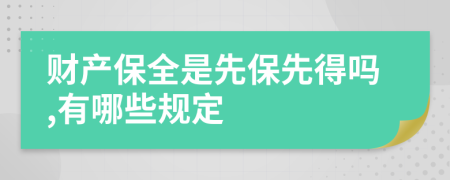 财产保全是先保先得吗,有哪些规定